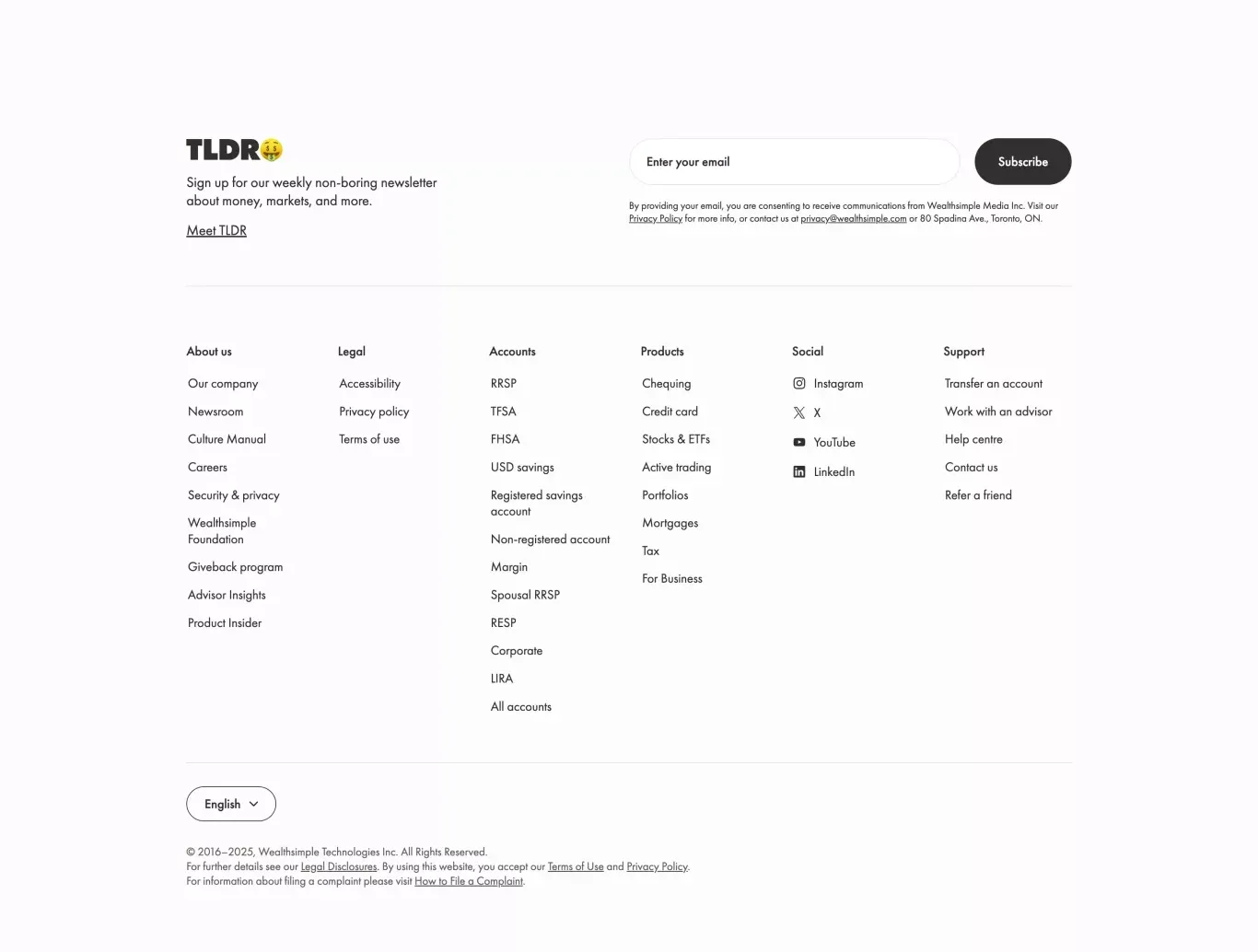 TLDR🤑

Sign up for our weekly non-boring newsletter about money, markets, and more.

Meet TLDR

Enter your email

Subscribe

By providing your email, you are consenting to receive communications from Wealthsimple Media Inc. Visit our Privacy Policy for more info, or contact us at privacy@wealthsimple.com or 80 Spadina Ave., Toronto, ON.

About us
Our company
Newsroom
Culture Manual
Careers
Security & privacy
Wealthsimple Foundation
Giveback program
Advisor Insights
Product Insider

Legal
Accessibility
Privacy policy
Terms of use

Accounts
RRSP
TFSA
FHSA
USD savings
Registered savings account
Non-registered account
Margin
Spousal RRSP
RESP
Corporate
LIRA
All accounts

Products
Chequing
Credit card
Stocks & ETFs
Active trading
Portfolios
Mortgages
Tax
For Business

Social
Instagram
X
YouTube
LinkedIn

Support
Transfer an account
Work with an advisor
Help centre
Contact us
Refer a friend

English

© 2016–2025, Wealthsimple Technologies Inc. All Rights Reserved.
For further details see our Legal Disclosures. By using this website, you accept our Terms of Use and Privacy Policy.
For information about filing a complaint please visit How to File a Complaint.